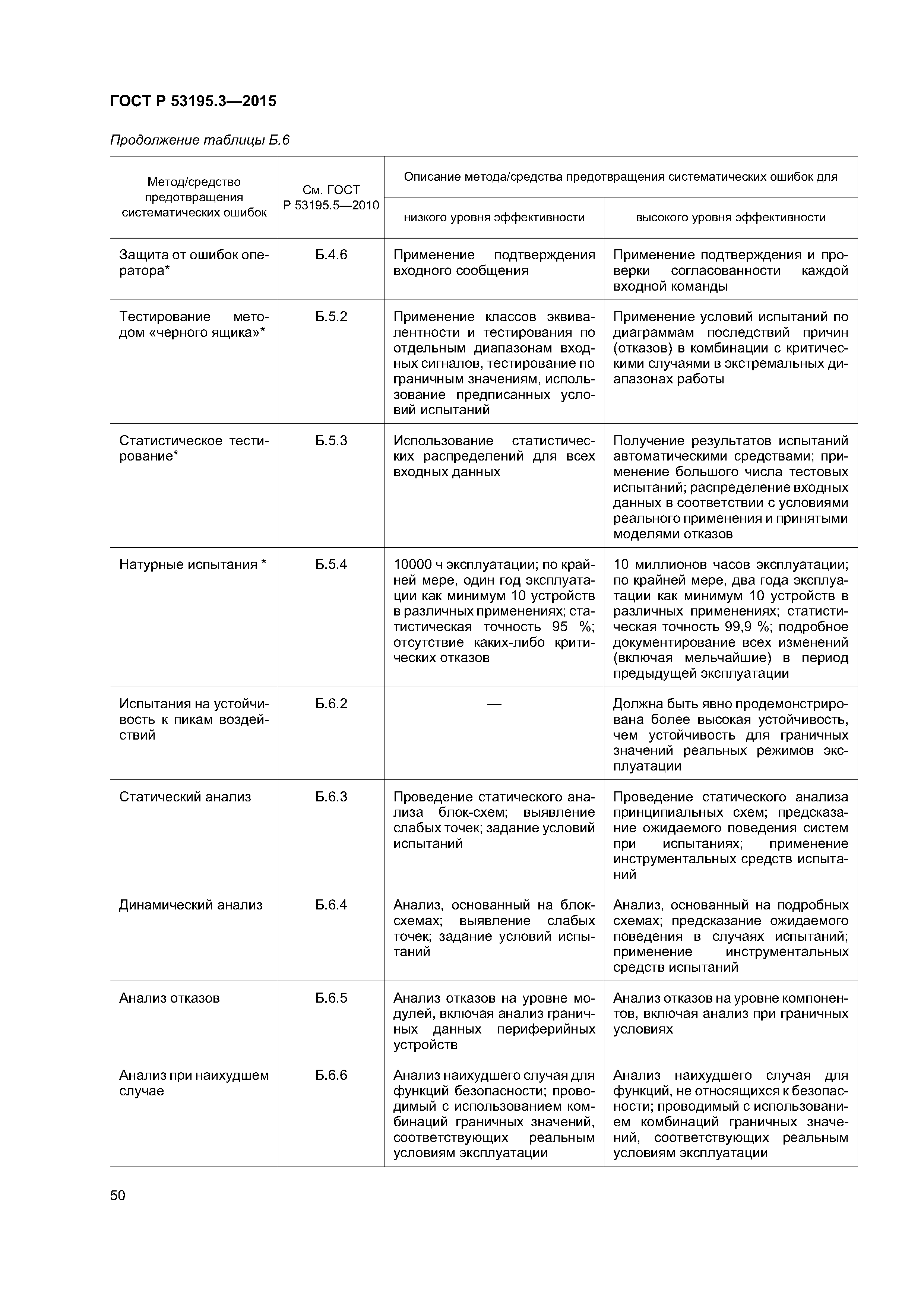 ГОСТ Р 53195.3—2015

Продолжение таблицы Б.6

| Метод/средство предотвращения систематических ошибок | См. ГОСТ Р 53195.5—2010 | Описание метода/средства предотвращения систематических ошибок для низкого уровня эффективности | Описание метода/средства предотвращения систематических ошибок для высокого уровня эффективности |
|---|---|---|---|
| Защита от ошибок оператора* | Б.4.6 | Применение подтверждения входного сообщения | Применение подтверждения и проверки согласованности каждой входной команды |
| Тестирование методом «черного ящика»* | Б.5.2 | Применение классов эквивалентности и тестирования по отдельным диапазонам входных сигналов, тестирование по граничным значениям, использование предписанных условий испытаний | Применение условий испытаний по диаграммам последствий причин (отказов) в комбинации с критическими случаями в экстремальных диапазонах работы |
| Статистическое тестирование* | Б.5.3 | Использование статистических распределений для всех входных данных | Получение результатов испытаний автоматическими средствами; применение большого числа тестовых испытаний; распределение входных данных в соответствии с условиями реального применения и принятыми моделями отказов |
| Натурные испытания * | Б.5.4 | 10000 ч эксплуатации; по крайней мере, один год эксплуатации как минимум 10 устройств в различных применениях; статистическая точность 95 %; отсутствие каких-либо критических отказов | 10 миллионов часов эксплуатации; по крайней мере, два года эксплуатации как минимум 10 устройств в различных применениях; статистическая точность 99,9 %; подробное документирование всех изменений (включая мельчайшие) в период предыдущей эксплуатации |
| Испытания на устойчивость к пикам воздействий | Б.6.2 | — | Должна быть явно продемонстрирована более высокая устойчивость, чем устойчивость для граничных значений реальных режимов эксплуатации |
| Статический анализ | Б.6.3 | Проведение статического анализа блок-схем; выявление слабых точек; задание условий испытаний | Проведение статического анализа принципиальных схем; предсказание ожидаемого поведения систем при испытаниях; применение инструментальных средств испытаний |
| Динамический анализ | Б.6.4 | Анализ, основанный на блок-схемах; выявление слабых точек; задание условий испытаний | Анализ, основанный на подробных схемах; предсказание ожидаемого поведения в случаях испытаний; применение инструментальных средств испытаний |
| Анализ отказов | Б.6.5 | Анализ отказов на уровне модулей, включая анализ граничных данных периферийных устройств | Анализ отказов на уровне компонентов, включая анализ при граничных условиях |
| Анализ при наихудшем случае | Б.6.6 | Анализ наихудшего случая для функций безопасности; проводимый с использованием комбинаций граничных значений, соответствующих реальным условиям эксплуатации | Анализ наихудшего случая для функций, не относящихся к безопасности; проводимый с использованием комбинаций граничных значений, соответствующих реальным условиям эксплуатации |

50